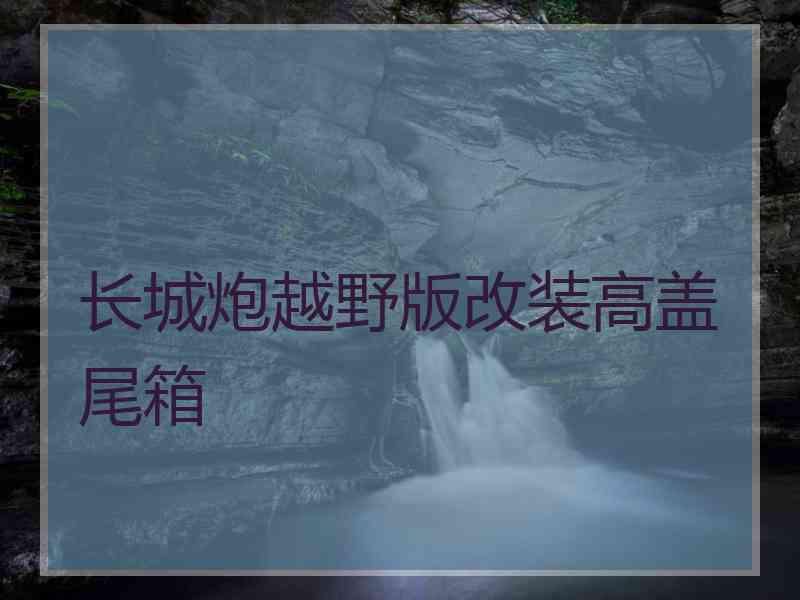 长城炮越野版改装高盖尾箱